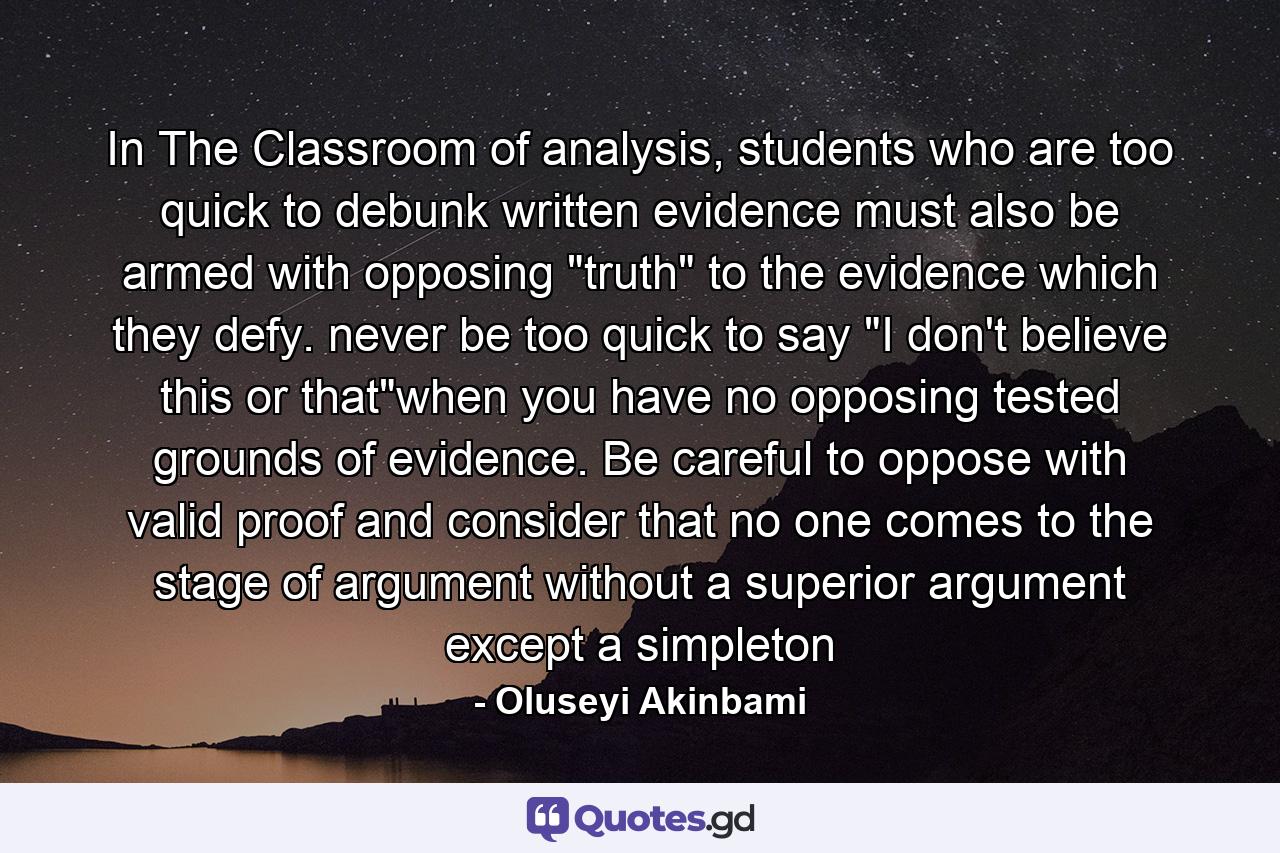 In The Classroom of analysis, students who are too quick to debunk written evidence must also be armed with opposing "truth" to the evidence which they defy. never be too quick to say "I don't believe this or that"when you have no opposing tested grounds of evidence. Be careful to oppose with valid proof and consider that no one comes to the stage of argument without a superior argument except a simpleton

- Oluseyi Akinbami

Quotes.gd